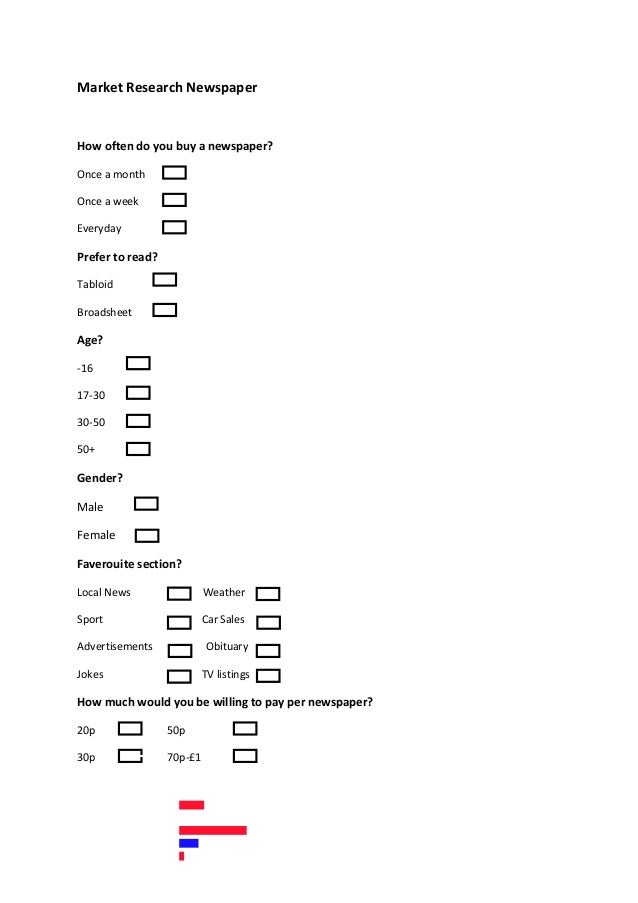 Market Research Newspaper

How often do you buy a newspaper?

Once a month

Once a week

Everyday

Prefer to read?

Tabloid

Broadsheet

Age?

-16

17-30

30-50

50+

Gender?

Male

Female

Faverouite section?

Local News Weather

Sport Car Sales

Advertisements Obituary

Jokes TV listings

How much would you be willing to pay per newspaper?

20p 50p

30p 70p-£1